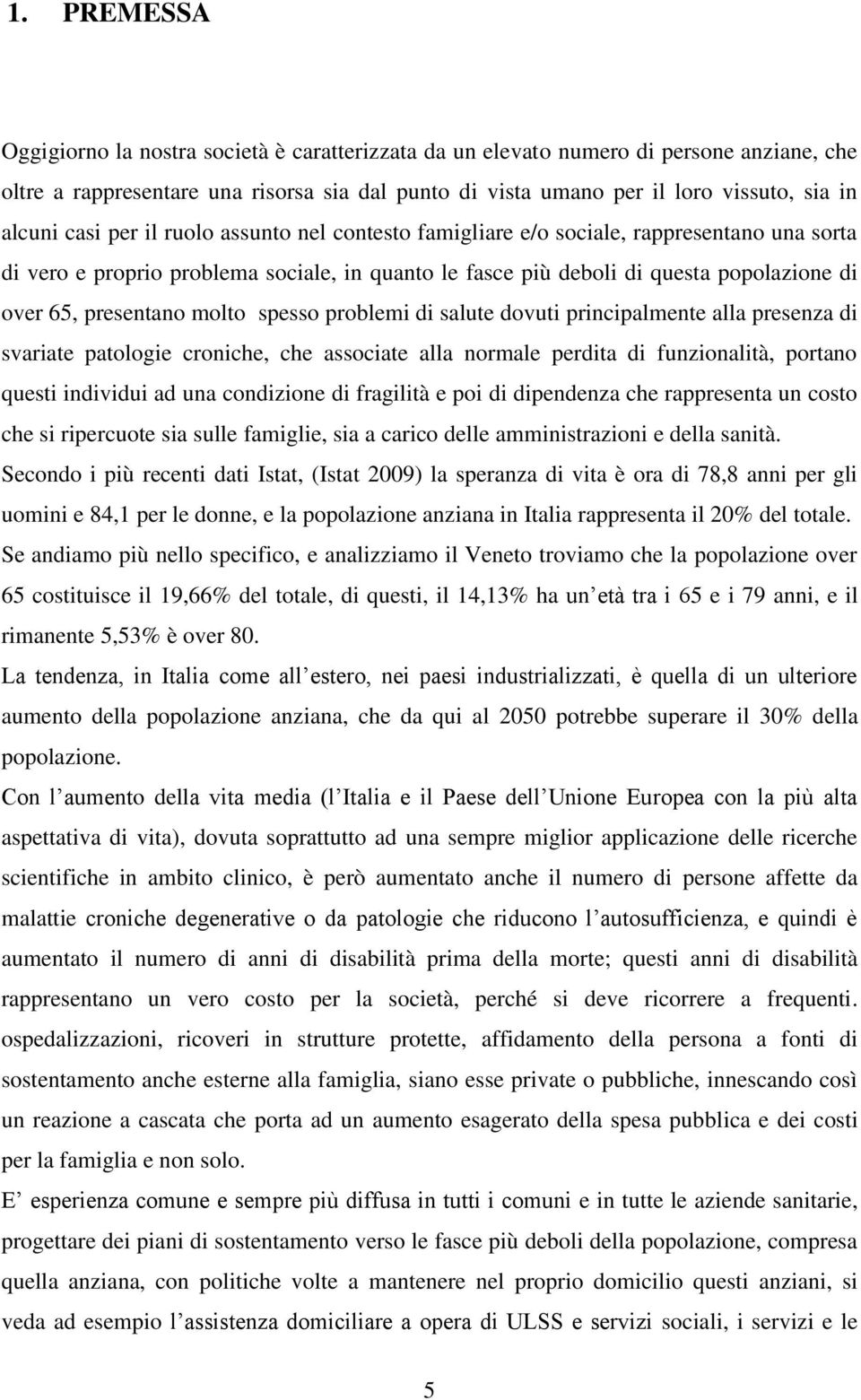 1. PREMESSA

Oggigiorno la nostra società è caratterizzata da un elevato numero di persone anziane, che oltre a rappresentare una risorsa sia dal punto di vista umano per il loro vissuto, sia in alcuni casi per il ruolo assunto nel contesto famigliare e/o sociale, rappresentano una sorta di vero e proprio problema sociale, in quanto le fasce più deboli di questa popolazione di over 65, presentano molto spesso problemi di salute dovuti principalmente alla presenza di svariate patologie croniche, che associate alla normale perdita di funzionalità, portano questi individui ad una condizione di fragilità e poi di dipendenza che rappresenta un costo che si ripercuote sia sulle famiglie, sia a carico delle amministrazioni e della sanità.
Secondo i più recenti dati Istat, (Istat 2009) la speranza di vita è ora di 78,8 anni per gli uomini e 84,1 per le donne, e la popolazione anziana in Italia rappresenta il 20% del totale.
Se andiamo più nello specifico, e analizziamo il Veneto troviamo che la popolazione over 65 costituisce il 19,66% del totale, di questi, il 14,13% ha un età tra i 65 e i 79 anni, e il rimanente 5,53% è over 80.
La tendenza, in Italia come all estero, nei paesi industrializzati, è quella di un ulteriore aumento della popolazione anziana, che da qui al 2050 potrebbe superare il 30% della popolazione.
Con l aumento della vita media (l Italia e il Paese dell Unione Europea con la più alta aspettativa di vita), dovuta soprattutto ad una sempre miglior applicazione delle ricerche scientifiche in ambito clinico, è però aumentato anche il numero di persone affette da malattie croniche degenerative o da patologie che riducono l autosufficienza, e quindi è aumentato il numero di anni di disabilità prima della morte; questi anni di disabilità rappresentano un vero costo per la società, perché si deve ricorrere a frequenti. ospedalizzazioni, ricoveri in strutture protette, affidamento della persona a fonti di sostentamento anche esterne alla famiglia, siano esse private o pubbliche, innescando così un reazione a cascata che porta ad un aumento esagerato della spesa pubblica e dei costi per la famiglia e non solo.
E esperienza comune e sempre più diffusa in tutti i comuni e in tutte le aziende sanitarie, progettare dei piani di sostentamento verso le fasce più deboli della popolazione, compresa quella anziana, con politiche volte a mantenere nel proprio domicilio questi anziani, si veda ad esempio l assistenza domiciliare a opera di ULSS e servizi sociali, i servizi e le

5